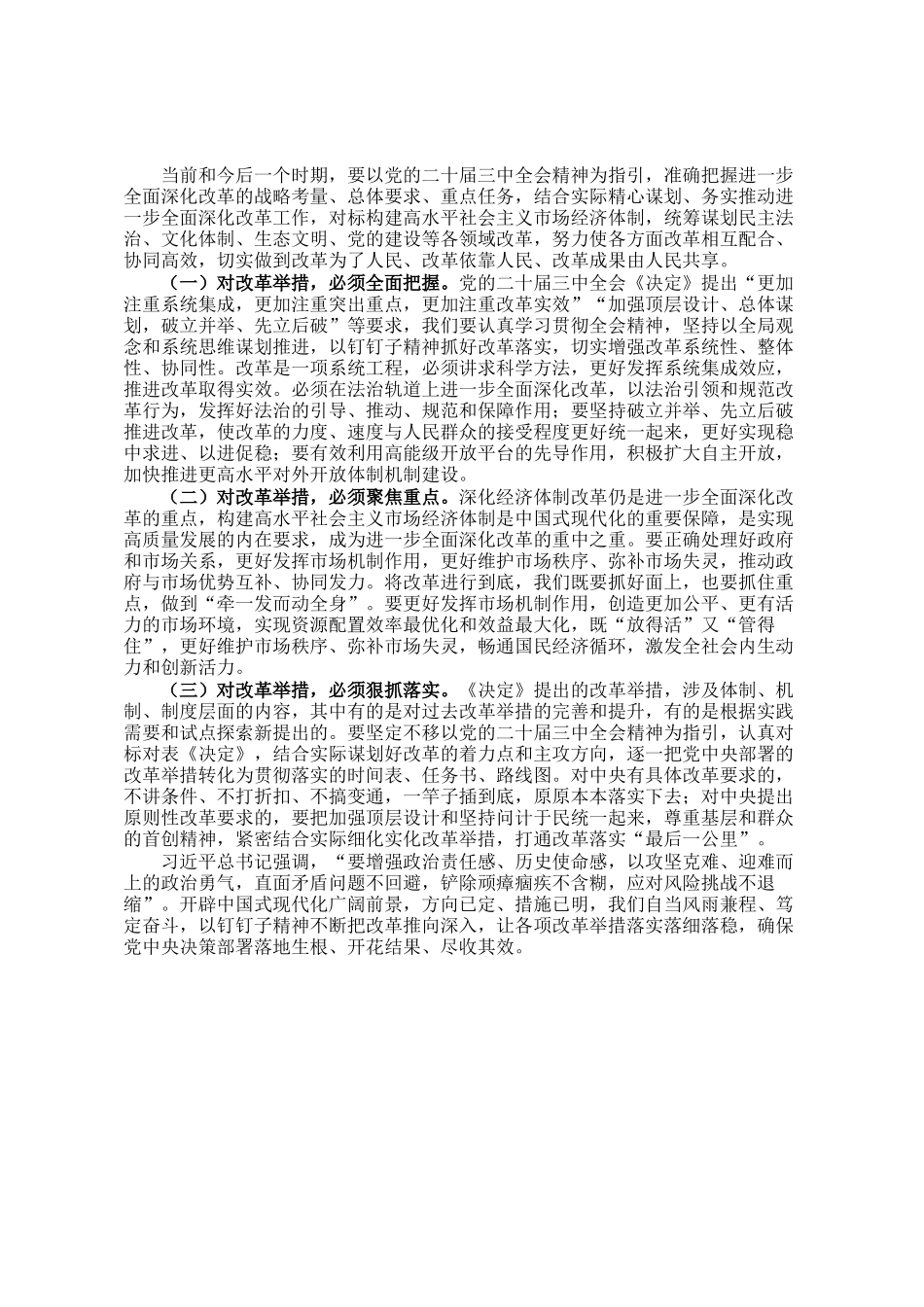 当前和今后一个时期，要以党的二十届三中全会精神为指引，准确把握进一步全面深化改革的战略考量、总体要求、重点任务，结合实际精心谋划、务实推动进一步全面深化改革工作，对标构建高水平社会主义市场经济体制，统筹谋划民主法治、文化体制、生态文明、党的建设等各领域改革，努力使各方面改革相互配合、协同高效，切实做到改革为了人民、改革依靠人民、改革成果由人民共享。

（一）对改革举措，必须全面把握。党的二十届三中全会《决定》提出“更加注重系统集成，更加注重突出重点，更加注重改革实效”“加强顶层设计、总体谋划，破立并举、先立后破”等要求，我们要认真学习贯彻全会精神，坚持以全局观念和系统思维谋划推进，以钉钉子精神抓好改革落实，切实增强改革系统性、整体性、协同性。改革是一项系统工程，必须讲求科学方法，更好发挥系统集成效应，推进改革取得实效。必须在法治轨道上进一步全面深化改革，以法治引领和规范改革行为，发挥好法治的引导、推动、规范和保障作用；要坚持破立并举、先立后破推进改革，使改革的力度、速度与人民群众的接受程度更好统一起来，更好实现稳中求进、以进促稳；要有效利用高能级开放平台的先导作用，积极扩大自主开放，加快推进更高水平对外开放体制机制建设。

（二）对改革举措，必须聚焦重点。深化经济体制改革仍是进一步全面深化改革的重点，构建高水平社会主义市场经济体制是中国式现代化的重要保障，是实现高质量发展的内在要求，成为进一步全面深化改革的重中之重。要正确处理好政府和市场关系，更好发挥市场机制作用，更好维护市场秩序、弥补市场失灵，推动政府与市场优势互补、协同发力。将改革进行到底，我们既要抓好面上，也要抓住重点，做到“牵一发而动全身”。要更好发挥市场机制作用，创造更加公平、更有活力的市场环境，实现资源配置效率最优化和效益最大化，既“放得活”又“管得住”，更好维护市场秩序、弥补市场失灵，畅通国民经济循环，激发全社会内生动力和创新活力。

（三）对改革举措，必须狠抓落实。《决定》提出的改革举措，涉及体制、机制、制度层面的内容，其中有的是对过去改革举措的完善和提升，有的是根据实践需要和试点探索新提出的。要坚定不移以党的二十届三中全会精神为指引，认真对标对表《决定》，结合实际谋划好改革的着力点和主攻方向，逐一把党中央部署的改革举措转化为贯彻落实的时间表、任务书、路线图。对中央有具体改革要求的，不讲条件、不打折扣、不搞变通，一竿子插到底，原原本本落实下去；对中央提出原则性改革要求的，要把加强顶层设计和坚持问计于民统一起来，尊重基层和群众的首创精神，紧密结合实际细化实化改革举措，打通改革落实“最后一公里”。

习近平总书记强调，“要增强政治责任感、历史使命感，以攻坚克难、迎难而上的政治勇气，直面矛盾问题不回避，铲除顽瘴痼疾不含糊，应对风险挑战不退缩”。开辟中国式现代化广阔前景，方向已定、措施已明，我们自当风雨兼程、笃定奋斗，以钉钉子精神不断把改革推向深入，让各项改革举措落实落细落稳，确保党中央决策部署落地生根、开花结果、尽收其效。